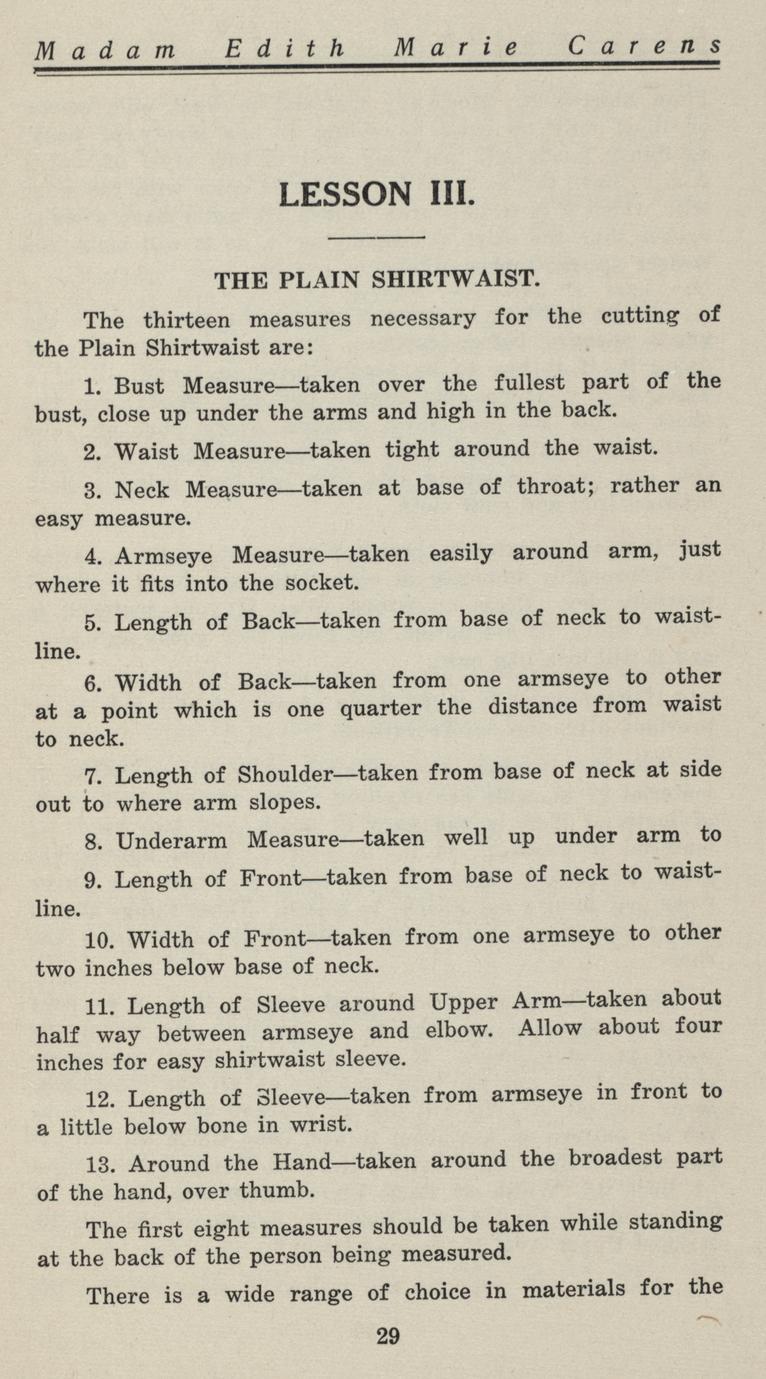 Madam Edith Marie Carens

LESSON III.

THE PLAIN SHIRTWAIST.

The thirteen measures necessary for the cutting of the Plain Shirtwaist are:

1. Bust Measure—taken over the fullest part of the bust, close up under the arms and high in the back.

2. Waist Measure—taken tight around the waist.

3. Neck Measure—taken at base of throat; rather an easy measure.

4. Armseye Measure—taken easily around arm, just where it fits into the socket.

5. Length of Back—taken from base of neck to waistline.

6. Width of Back—taken from one armseye to other at a point which is one quarter the distance from waist to neck.

7. Length of Shoulder—taken from base of neck at side out to where arm slopes.

8. Underarm Measure—taken well up under arm to

9. Length of Front—taken from base of neck to waistline.

10. Width of Front—taken from one armseye to other two inches below base of neck.

11. Length of Sleeve around Upper Arm—taken about half way between armseye and elbow. Allow about four inches for easy shirtwaist sleeve.

12. Length of Sleeve—taken from armseye in front to a little below bone in wrist.

13. Around the Hand—taken around the broadest part of the hand, over thumb.

The first eight measures should be taken while standing at the back of the person being measured.

There is a wide range of choice in materials for the

29